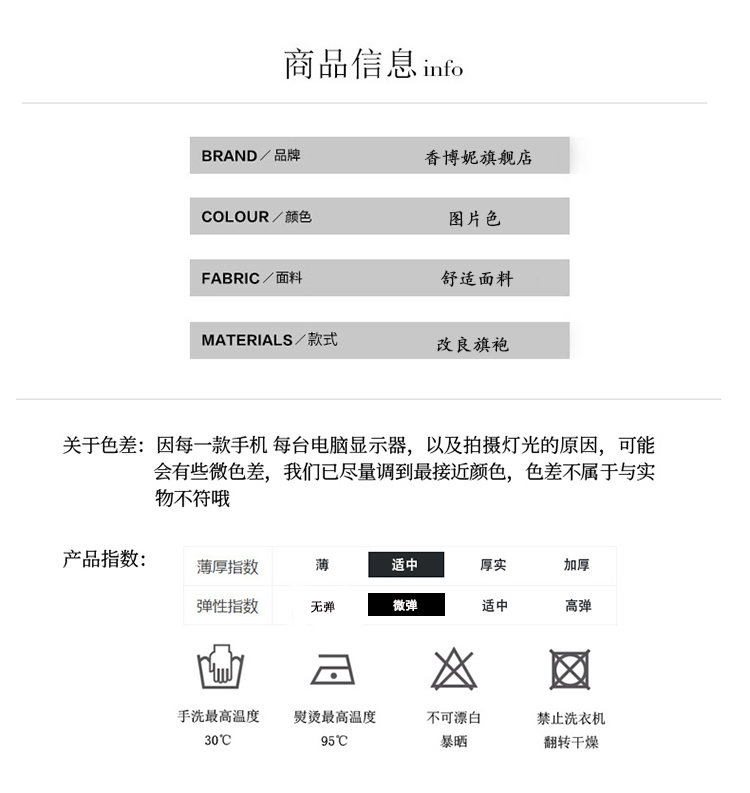 商品信息 info

BRAND／品牌 香博妮旗舰店

COLOUR／颜色 图片色

FABRIC／面料 舒适面料

MATERIALS／款式 改良旗袍

关于色差：因每一款手机 每台电脑显示器，以及拍摄灯光的原因，可能会有些微色差，我们已尽量调到最接近颜色，色差不属于与实物不符哦

产品指数：

| 薄厚指数 | 薄 | 适中 | 厚实 | 加厚 |
|---|---|---|---|---|
| 弹性指数 | 无弹 | 微弹 | 适中 | 高弹 |

手洗最高温度 30℃

熨烫最高温度 95℃

不可漂白 暴晒

禁止洗衣机 翻转干燥